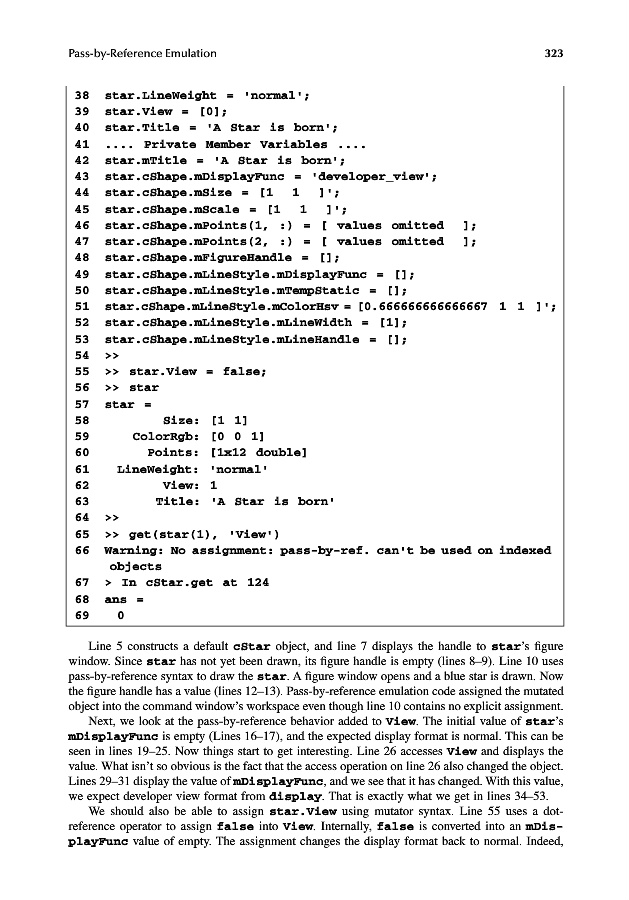 Pass-by-Reference Emulation 323

38 star.LineWeight = 'normal';
39 star.View = [0];
40 star.Title = 'A Star is born';
41 .... Private Member Variables ....
42 star.mTitle = 'A Star is born';
43 star.cShape.mDisplayFunc = 'developer_view';
44 star.cShape.mSize = [1 1 ]';
45 star.cShape.mScale = [1 1 ]';
46 star.cShape.mPoints(1, :) = [ values omitted ];
47 star.cShape.mPoints(2, :) = [ values omitted ];
48 star.cShape.mFigureHandle = [];
49 star.cShape.mLineStyle.mDisplayFunc = [];
50 star.cShape.mLineStyle.mTempStatic = [];
51 star.cShape.mLineStyle.mColorHsv = [0.666666666666667 1 1 ]';
52 star.cShape.mLineStyle.mLineWidth = [1];
53 star.cShape.mLineStyle.mLineHandle = [];
54 >>
55 >> star.View = false;
56 >> star
57 star =
58 Size: [1 1]
59 ColorRgb: [0 0 1]
60 Points: [1x12 double]
61 LineWeight: 'normal'
62 View: 1
63 Title: 'A Star is born'
64 >>
65 >> get(star(1), 'View')
66 Warning: No assignment: pass-by-ref. can't be used on indexed objects
67 > In cStar.get at 124
68 ans =
69 0

Line 5 constructs a default cStar object, and line 7 displays the handle to star's figure window. Since star has not yet been drawn, its figure handle is empty (lines 8–9). Line 10 uses pass-by-reference syntax to draw the star. A figure window opens and a blue star is drawn. Now the figure handle has a value (lines 12–13). Pass-by-reference emulation code assigned the mutated object into the command window's workspace even though line 10 contains no explicit assignment.

Next, we look at the pass-by-reference behavior added to View. The initial value of star's mDisplayFunc is empty (Lines 16–17), and the expected display format is normal. This can be seen in lines 19–25. Now things start to get interesting. Line 26 accesses View and displays the value. What isn't so obvious is the fact that the access operation on line 26 also changed the object. Lines 29–31 display the value of mDisplayFunc, and we see that it has changed. With this value, we expect developer view format from display. That is exactly what we get in lines 34–53.

We should also be able to assign star.View using mutator syntax. Line 55 uses a dot-reference operator to assign false into View. Internally, false is converted into an mDisplayFunc value of empty. The assignment changes the display format back to normal. Indeed,